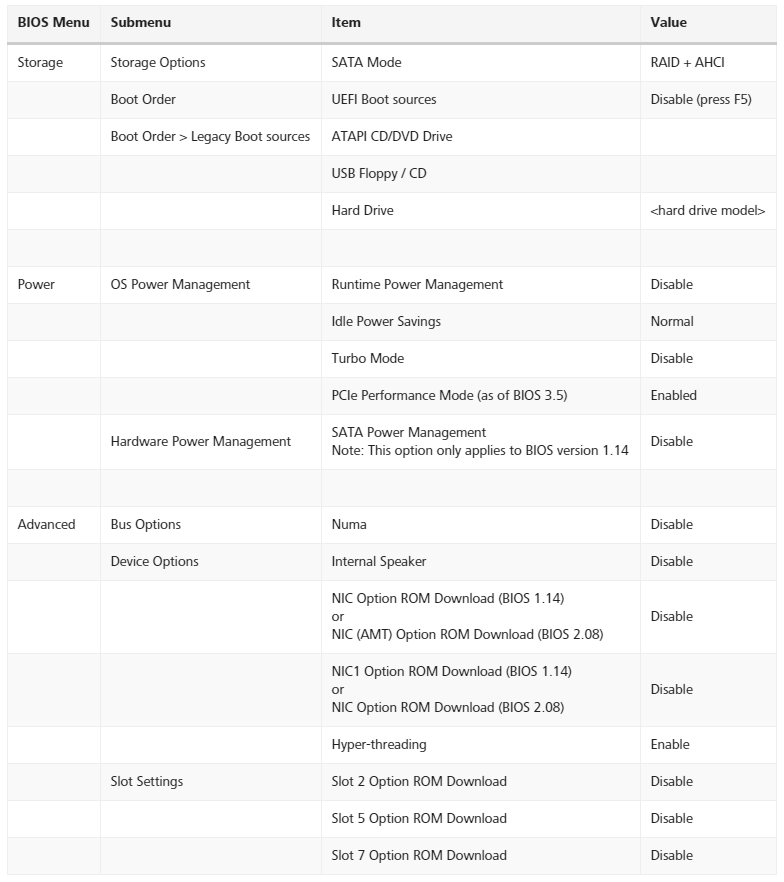 | BIOS Menu | Submenu | Item | Value |
|---|---|---|---|
| Storage | Storage Options | SATA Mode | RAID + AHCI |
| | Boot Order | UEFI Boot sources | Disable (press F5) |
| | Boot Order > Legacy Boot sources | ATAPI CD/DVD Drive | |
| | | USB Floppy / CD | |
| | | Hard Drive | <hard drive model> |
| | | | |
| Power | OS Power Management | Runtime Power Management | Disable |
| | | Idle Power Savings | Normal |
| | | Turbo Mode | Disable |
| | | PCIe Performance Mode (as of BIOS 3.5) | Enabled |
| | Hardware Power Management | SATA Power Management Note: This option only applies to BIOS version 1.14 | Disable |
| | | | |
| Advanced | Bus Options | Numa | Disable |
| | Device Options | Internal Speaker | Disable |
| | | NIC Option ROM Download (BIOS 1.14) or NIC (AMT) Option ROM Download (BIOS 2.08) | Disable |
| | | NIC1 Option ROM Download (BIOS 1.14) or NIC Option ROM Download (BIOS 2.08) | Disable |
| | | Hyper-threading | Enable |
| | Slot Settings | Slot 2 Option ROM Download | Disable |
| | | Slot 5 Option ROM Download | Disable |
| | | Slot 7 Option ROM Download | Disable |